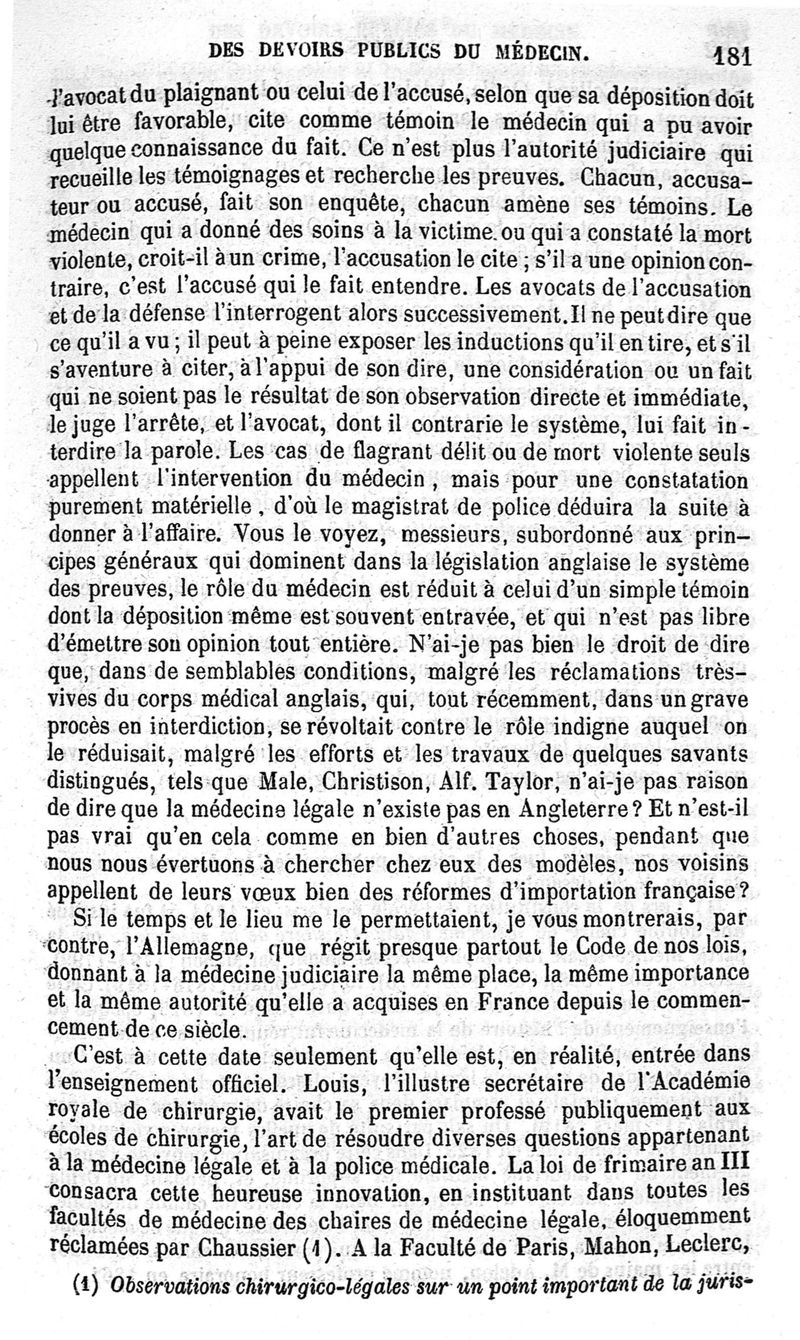 DES DEVOIRS PUBLICS DU MÉDECIN. 181

l'avocat du plaignant ou celui de l'accusé, selon que sa déposition doit lui être favorable, cite comme témoin le médecin qui a pu avoir quelque connaissance du fait. Ce n'est plus l'autorité judiciaire qui recueille les témoignages et recherche les preuves. Chacun, accusateur ou accusé, fait son enquête, chacun amène ses témoins. Le médecin qui a donné des soins à la victime ou qui a constaté la mort violente, croit-il à un crime, l'accusation le cite ; s'il a une opinion contraire, c'est l'accusé qui le fait entendre. Les avocats de l'accusation et de la défense l'interrogent alors successivement. Il ne peut dire que ce qu'il a vu ; il peut à peine exposer les inductions qu'il en tire, et s'il s'aventure à citer, à l'appui de son dire, une considération ou un fait qui ne soient pas le résultat de son observation directe et immédiate, le juge l'arrête, et l'avocat, dont il contrarie le système, lui fait interdire la parole. Les cas de flagrant délit ou de mort violente seuls appellent l'intervention du médecin, mais pour une constatation purement matérielle, d'où le magistrat de police déduira la suite à donner à l'affaire. Vous le voyez, messieurs, subordonné aux principes généraux qui dominent dans la législation anglaise le système des preuves, le rôle du médecin est réduit à celui d'un simple témoin dont la déposition même est souvent entravée, et qui n'est pas libre d'émettre son opinion tout entière. N'ai-je pas bien le droit de dire que, dans de semblables conditions, malgré les réclamations très-vives du corps médical anglais, qui, tout récemment, dans un grave procès en interdiction, se révoltait contre le rôle indigne auquel on le réduisait, malgré les efforts et les travaux de quelques savants distingués, tels que Male, Christison, Alf. Taylor, n'ai-je pas raison de dire que la médecine légale n'existe pas en Angleterre ? Et n'est-il pas vrai qu'en cela comme en bien d'autres choses, pendant que nous nous évertuons à chercher chez eux des modèles, nos voisins appellent de leurs vœux bien des réformes d'importation française ?

Si le temps et le lieu me le permettaient, je vous montrerais, par contre, l'Allemagne, que régit presque partout le Code de nos lois, donnant à la médecine judiciaire la même place, la même importance et la même autorité qu'elle a acquises en France depuis le commencement de ce siècle.

C'est à cette date seulement qu'elle est, en réalité, entrée dans l'enseignement officiel. Louis, l'illustre secrétaire de l'Académie royale de chirurgie, avait le premier professé publiquement aux écoles de chirurgie, l'art de résoudre diverses questions appartenant à la médecine légale et à la police médicale. La loi de frimaire an III consacra cette heureuse innovation, en instituant dans toutes les facultés de médecine des chaires de médecine légale, éloquemment réclamées par Chaussier (1). A la Faculté de Paris, Mahon, Leclerc,

(1) Observations chirurgico-légales sur un point important de la juris-